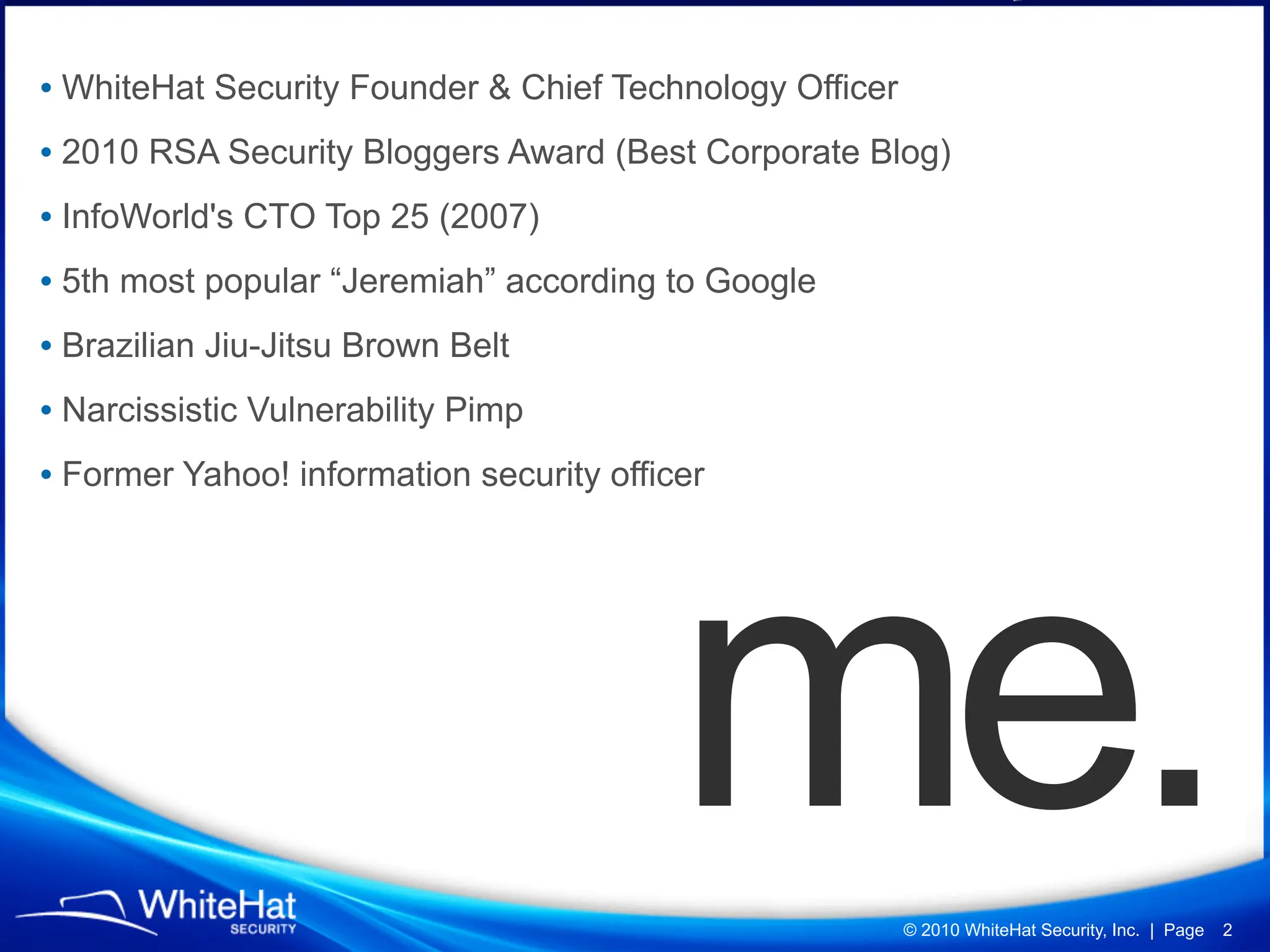 • WhiteHat Security Founder & Chief Technology Officer

• 2010 RSA Security Bloggers Award (Best Corporate Blog)

• InfoWorld's CTO Top 25 (2007)

• 5th most popular "Jeremiah" according to Google

• Brazilian Jiu-Jitsu Brown Belt

• Narcissistic Vulnerability Pimp

• Former Yahoo! information security officer

me.

WhiteHat
SECURITY

© 2010 WhiteHat Security, Inc. | Page 2